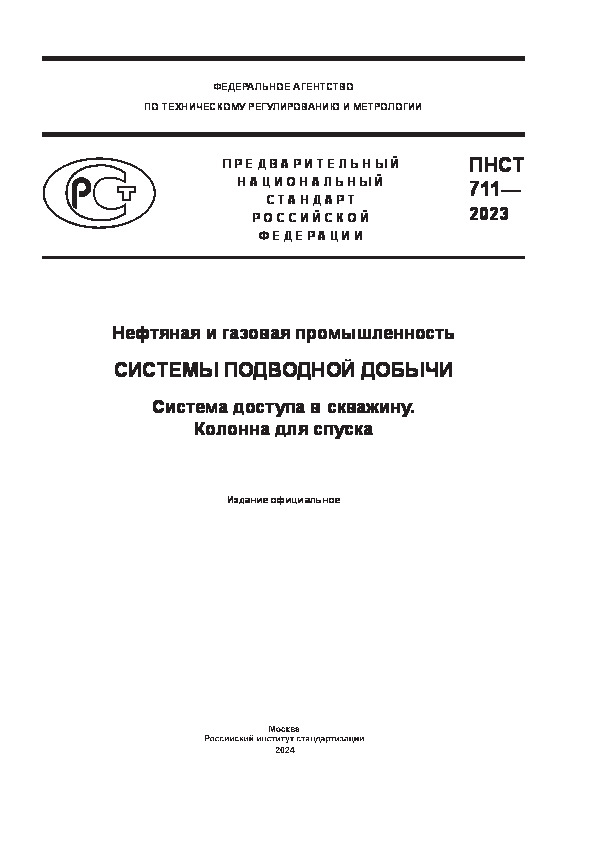 ФЕДЕРАЛЬНОЕ АГЕНТСТВО
ПО ТЕХНИЧЕСКОМУ РЕГУЛИРОВАНИЮ И МЕТРОЛОГИИ

РСТ

ПРЕДВАРИТЕЛЬНЫЙ НАЦИОНАЛЬНЫЙ СТАНДАРТ РОССИЙСКОЙ ФЕДЕРАЦИИ

ПНСТ 711— 2023

Нефтяная и газовая промышленность

СИСТЕМЫ ПОДВОДНОЙ ДОБЫЧИ

Система доступа в скважину. Колонна для спуска

Издание официальное

Москва
Российский институт стандартизации
2024